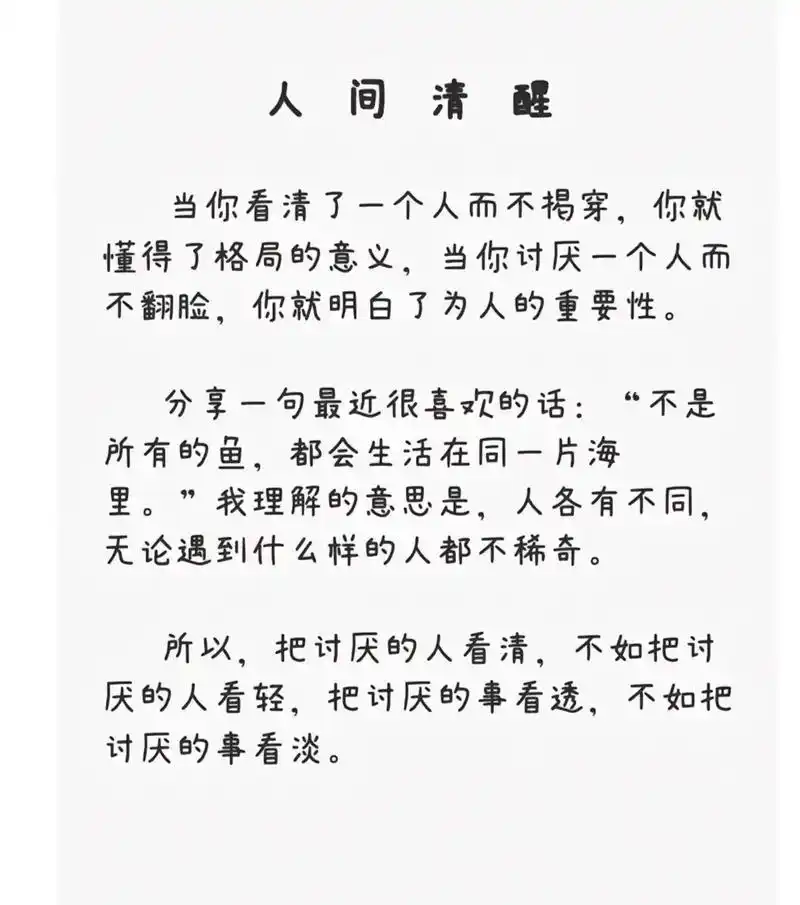 人间清醒

当你看清了一个人而不揭穿，你就懂得了格局的意义，当你讨厌一个人而不翻脸，你就明白了为人的重要性。

分享一句最近很喜欢的话：“不是所有的鱼，都会生活在同一片海里。”我理解的意思是，人各有不同，无论遇到什么样的人都不稀奇。

所以，把讨厌的人看清，不如把讨厌的人看轻，把讨厌的事看透，不如把讨厌的事看淡。